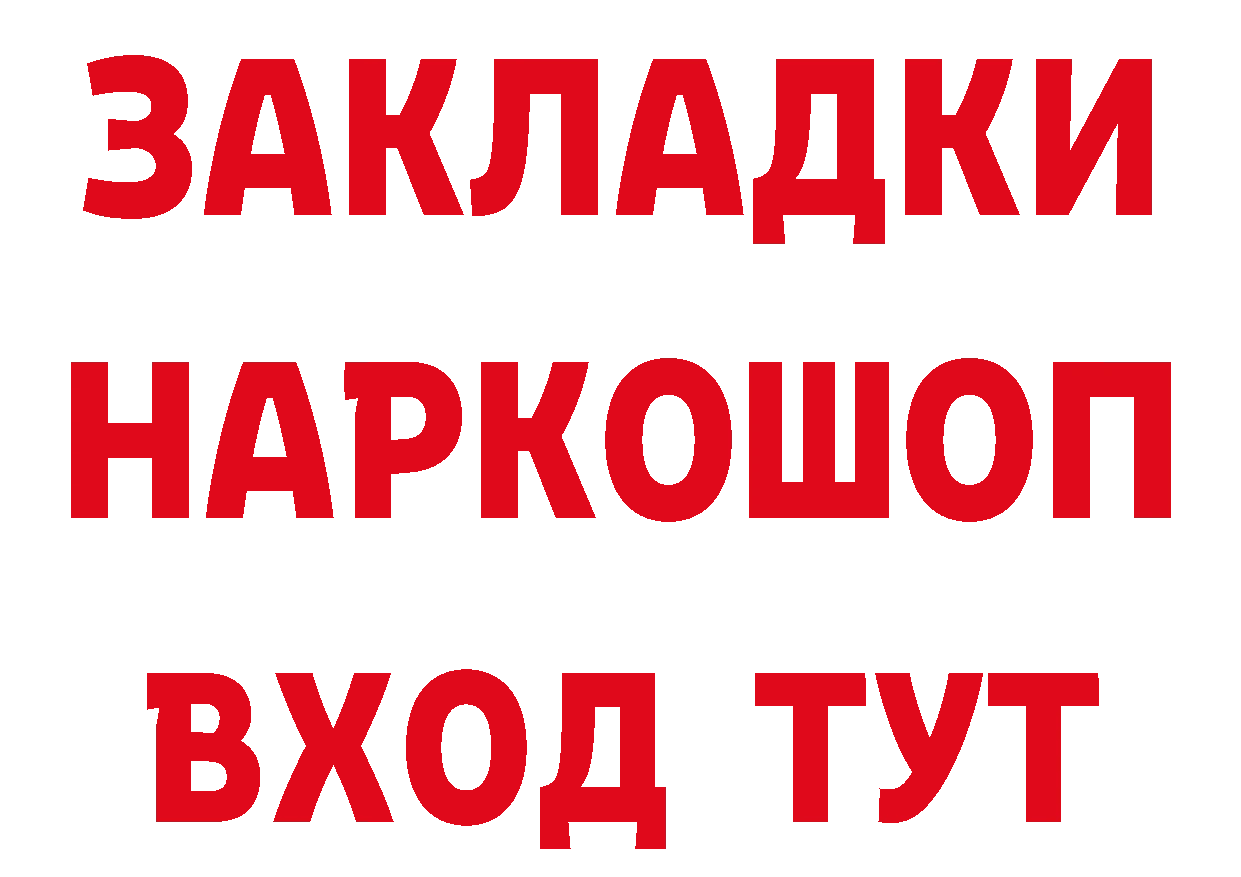 ЗАКЛАДКИ
НАРКОШОП
ВХОД ТУТ